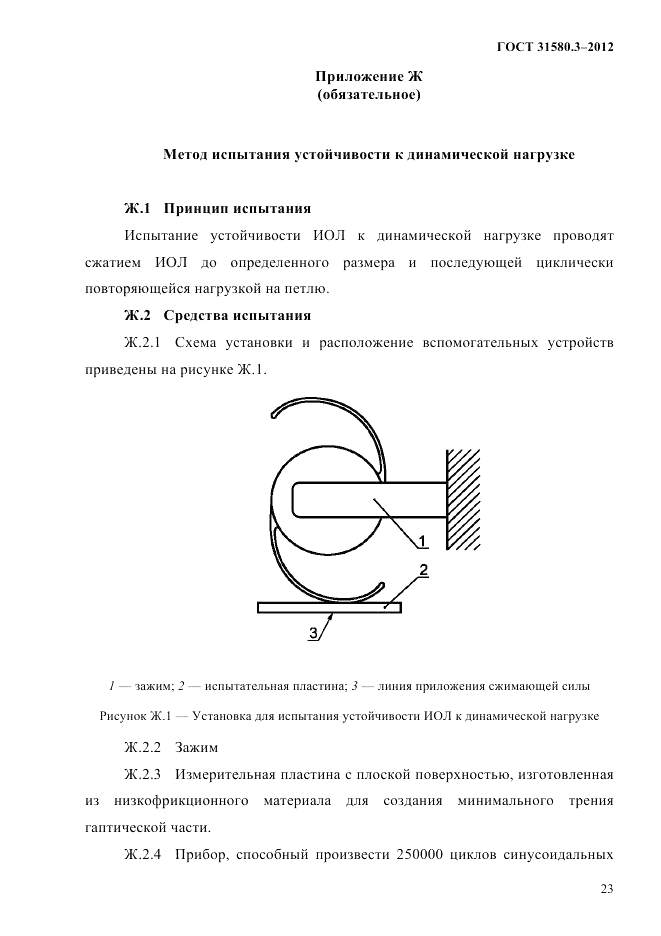 ГОСТ 31580.3–2012

Приложение Ж
(обязательное)

Метод испытания устойчивости к динамической нагрузке

Ж.1 Принцип испытания

Испытание устойчивости ИОЛ к динамической нагрузке проводят сжатием ИОЛ до определенного размера и последующей циклически повторяющейся нагрузкой на петлю.

Ж.2 Средства испытания

Ж.2.1 Схема установки и расположение вспомогательных устройств приведены на рисунке Ж.1.

1

2

3

1 — зажим; 2 — испытательная пластина; 3 — линия приложения сжимающей силы

Рисунок Ж.1 — Установка для испытания устойчивости ИОЛ к динамической нагрузке

Ж.2.2 Зажим

Ж.2.3 Измерительная пластина с плоской поверхностью, изготовленная из низкофрикционного материала для создания минимального трения гаптической части.

Ж.2.4 Прибор, способный произвести 250000 циклов синусоидальных

23